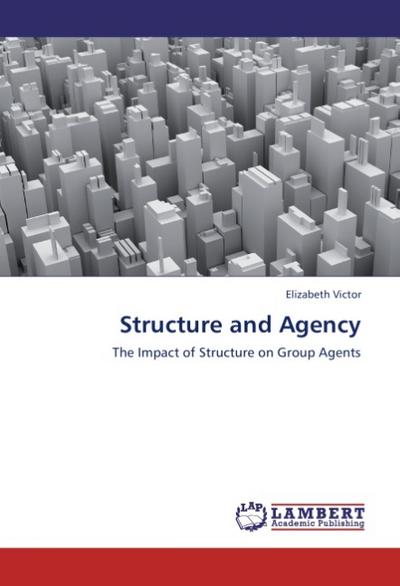 Elizabeth Victor

Structure and Agency

The Impact of Structure on Group Agents

LAP LAMBERT Academic Publishing